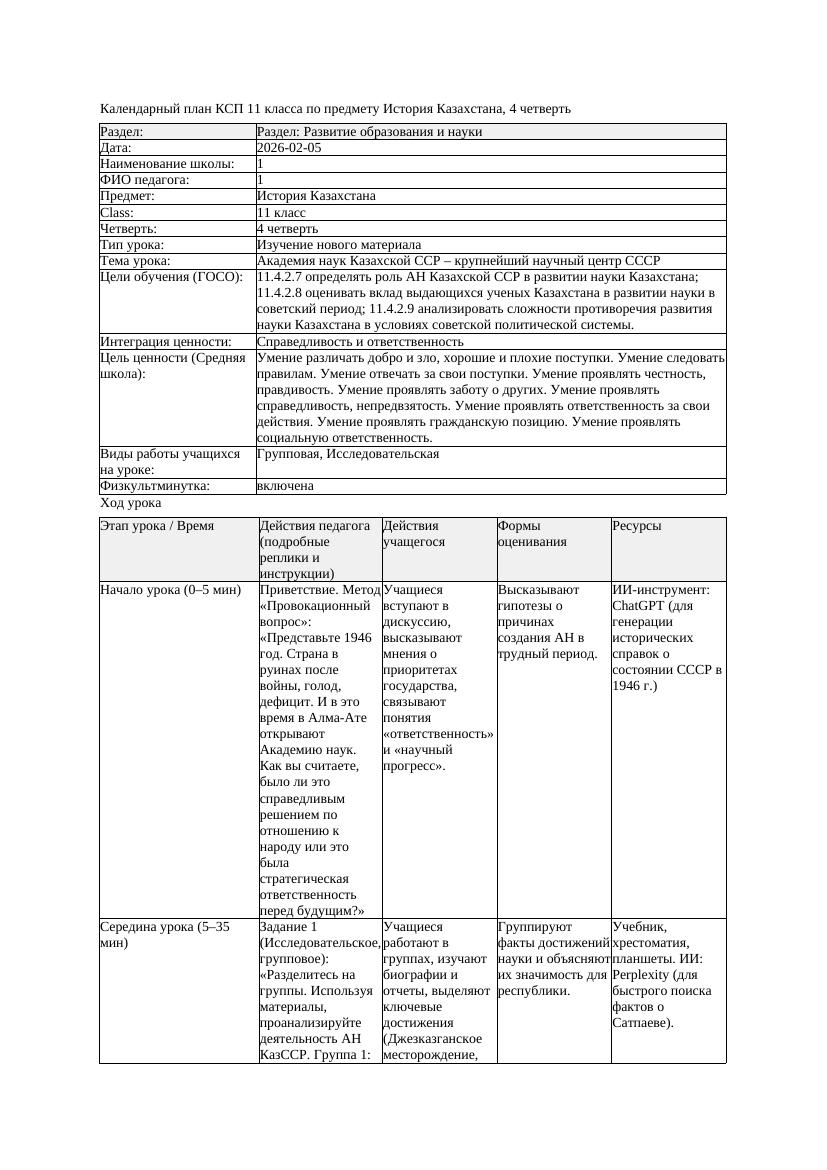 Календарный план КСП 11 класса по предмету История Казахстана, 4 четверть

| Раздел: | Раздел: Развитие образования и науки |
|---|---|
| Дата: | 2026-02-05 |
| Наименование школы: | 1 |
| ФИО педагога: | 1 |
| Предмет: | История Казахстана |
| Class: | 11 класс |
| Четверть: | 4 четверть |
| Тип урока: | Изучение нового материала |
| Тема урока: | Академия наук Казахской ССР – крупнейший научный центр СССР |
| Цели обучения (ГОСО): | 11.4.2.7 определять роль АН Казахской ССР в развитии науки Казахстана; 11.4.2.8 оценивать вклад выдающихся ученых Казахстана в развитии науки в советский период; 11.4.2.9 анализировать сложности противоречия развития науки Казахстана в условиях советской политической системы. |
| Интеграция ценности: | Справедливость и ответственность |
| Цель ценности (Средняя школа): | Умение различать добро и зло, хорошие и плохие поступки. Умение следовать правилам. Умение отвечать за свои поступки. Умение проявлять честность, правдивость. Умение проявлять заботу о других. Умение проявлять справедливость, непредвзятость. Умение проявлять ответственность за свои действия. Умение проявлять гражданскую позицию. Умение проявлять социальную ответственность. |
| Виды работы учащихся на уроке: | Групповая, Исследовательская |
| Физкультминутка: | включена |

Ход урока

| Этап урока / Время | Действия педагога (подробные реплики и инструкции) | Действия учащегося | Формы оценивания | Ресурсы |
|---|---|---|---|---|
| Начало урока (0–5 мин) | Приветствие. Метод «Провокационный вопрос»: «Представьте 1946 год. Страна в руинах после войны, голод, дефицит. И в это время в Алма-Ате открывают Академию наук. Как вы считаете, было ли это справедливым решением по отношению к народу или это была стратегическая ответственность перед будущим?» | Учащиеся вступают в дискуссию, высказывают мнения о приоритетах государства, связывают понятия «ответственность» и «научный прогресс». | Высказывают гипотезы о причинах создания АН в трудный период. | ИИ-инструмент: ChatGPT (для генерации исторических справок о состоянии СССР в 1946 г.) |
| Середина урока (5–35 мин) | Задание 1 (Исследовательское, групповое): «Разделитесь на группы. Используя материалы, проанализируйте деятельность АН КазССР. Группа 1: | Учащиеся работают в группах, изучают биографии и отчеты, выделяют ключевые достижения (Джезказганское месторождение, | Группируют факты достижений науки и объясняют их значимость для республики. | Учебник, хрестоматия, планшеты. ИИ: Perplexity (для быстрого поиска фактов о Сатпаеве). |